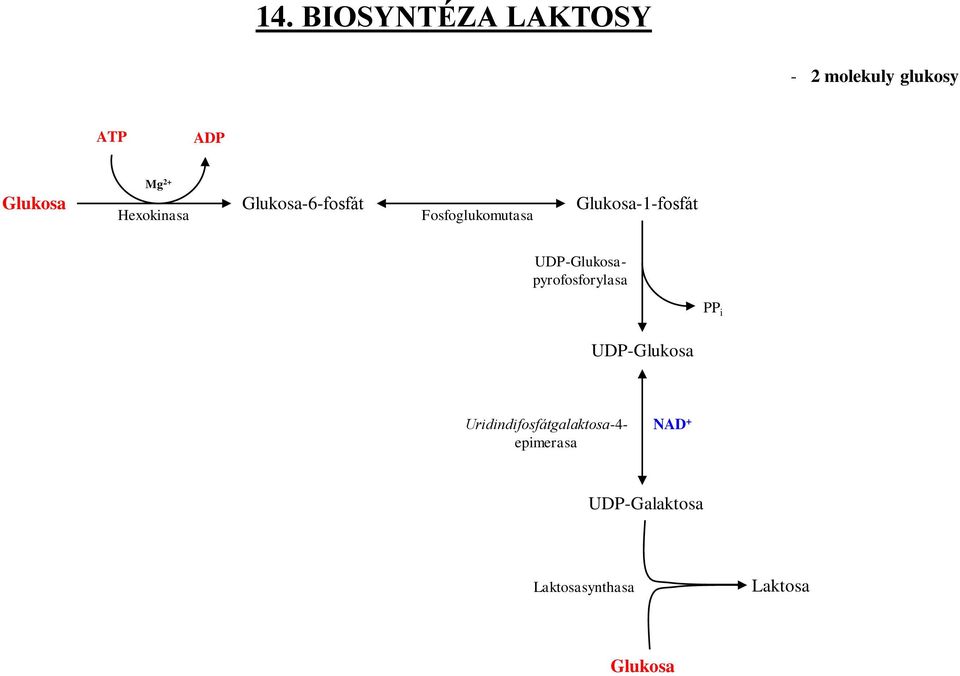 14. BIOSYNTÉZA LAKTOSY

- 2 molekuly glukosy

ATP

ADP

$Mg^{2+}$

Glukosa

Hexokinasa

Glukosa-6-fosfát

Fosfoglukomutasa

Glukosa-1-fosfát

UDP-Glukosa-pyrofosforylasa

$PP_i$

UDP-Glukosa

Uridindifosfátgalaktosa-4-epimerasa

$NAD^+$

UDP-Galaktosa

Laktosasynthasa

Laktosa

Glukosa